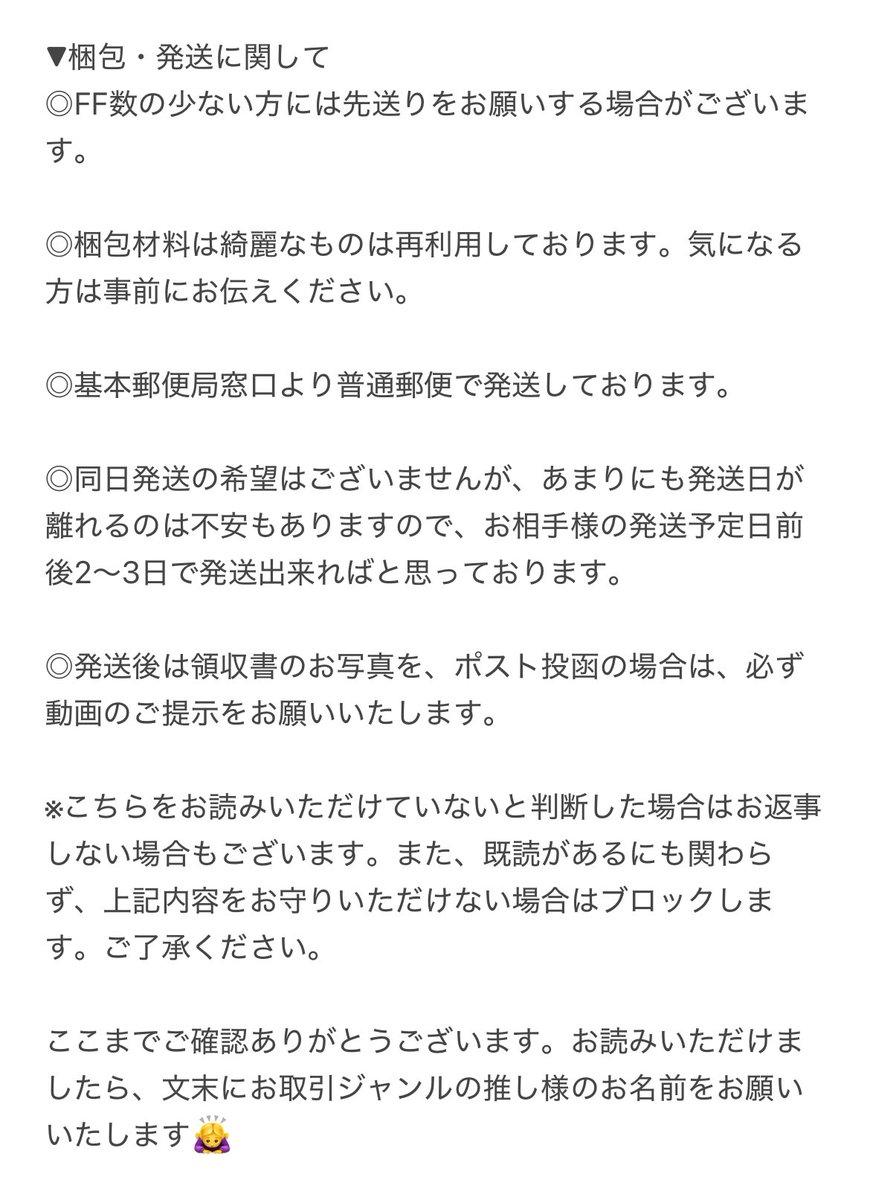 ▼梱包・発送に関して
◎FF数の少ない方には先送りをお願いする場合がございます。

◎梱包材料は綺麗なものは再利用しております。気になる方は事前にお伝えください。

◎基本郵便局窓口より普通郵便で発送しております。

◎同日発送の希望はございませんが、あまりにも発送日が離れるのは不安もありますので、お相手様の発送予定日前後2〜3日で発送出来ればと思っております。

◎発送後は領収書のお写真を、ポスト投函の場合は、必ず動画のご提示をお願いいたします。

※こちらをお読みいただけていないと判断した場合はお返事しない場合もございます。また、既読があるにも関わらず、上記内容をお守りいただけない場合はブロックします。ご了承ください。

ここまでご確認ありがとうございます。お読みいただけましたら、文末にお取引ジャンルの推し様のお名前をお願いいたします🙇‍♀️